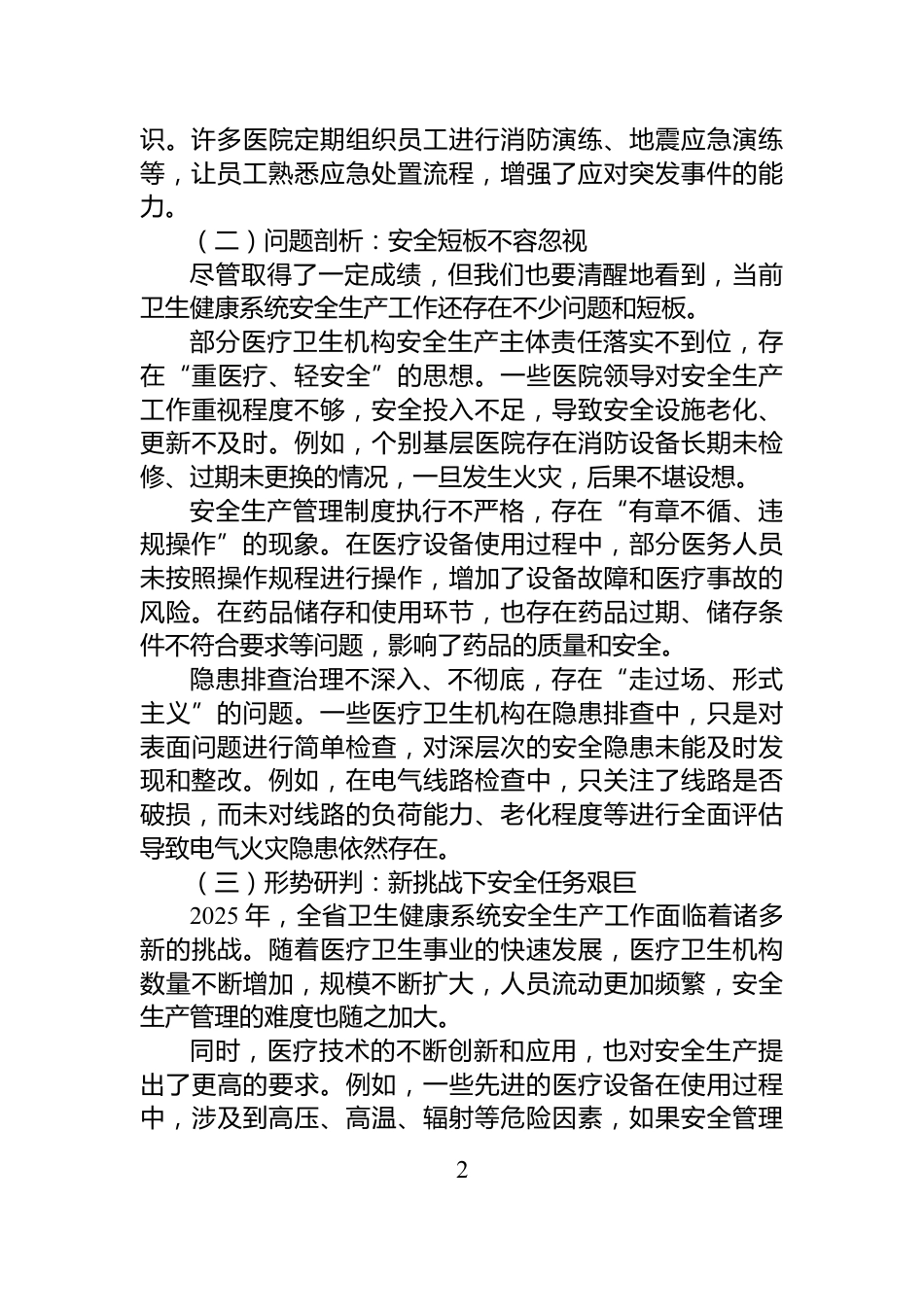 识。许多医院定期组织员工进行消防演练、地震应急演练等，让员工熟悉应急处置流程，增强了应对突发事件的能力。

（二）问题剖析：安全短板不容忽视

尽管取得了一定成绩，但我们也要清醒地看到，当前卫生健康系统安全生产工作还存在不少问题和短板。

部分医疗卫生机构安全生产主体责任落实不到位，存在“重医疗、轻安全”的思想。一些医院领导对安全生产工作重视程度不够，安全投入不足，导致安全设施老化、更新不及时。例如，个别基层医院存在消防设备长期未检修、过期未更换的情况，一旦发生火灾，后果不堪设想。

安全生产管理制度执行不严格，存在“有章不循、违规操作”的现象。在医疗设备使用过程中，部分医务人员未按照操作规程进行操作，增加了设备故障和医疗事故的风险。在药品储存和使用环节，也存在药品过期、储存条件不符合要求等问题，影响了药品的质量和安全。

隐患排查治理不深入、不彻底，存在“走过场、形式主义”的问题。一些医疗卫生机构在隐患排查中，只是对表面问题进行简单检查，对深层次的安全隐患未能及时发现和整改。例如，在电气线路检查中，只关注了线路是否破损，而未对线路的负荷能力、老化程度等进行全面评估导致电气火灾隐患依然存在。

（三）形势研判：新挑战下安全任务艰巨

2025 年，全省卫生健康系统安全生产工作面临着诸多新的挑战。随着医疗卫生事业的快速发展，医疗卫生机构数量不断增加，规模不断扩大，人员流动更加频繁，安全生产管理的难度也随之加大。

同时，医疗技术的不断创新和应用，也对安全生产提出了更高的要求。例如，一些先进的医疗设备在使用过程中，涉及到高压、高温、辐射等危险因素，如果安全管理

2